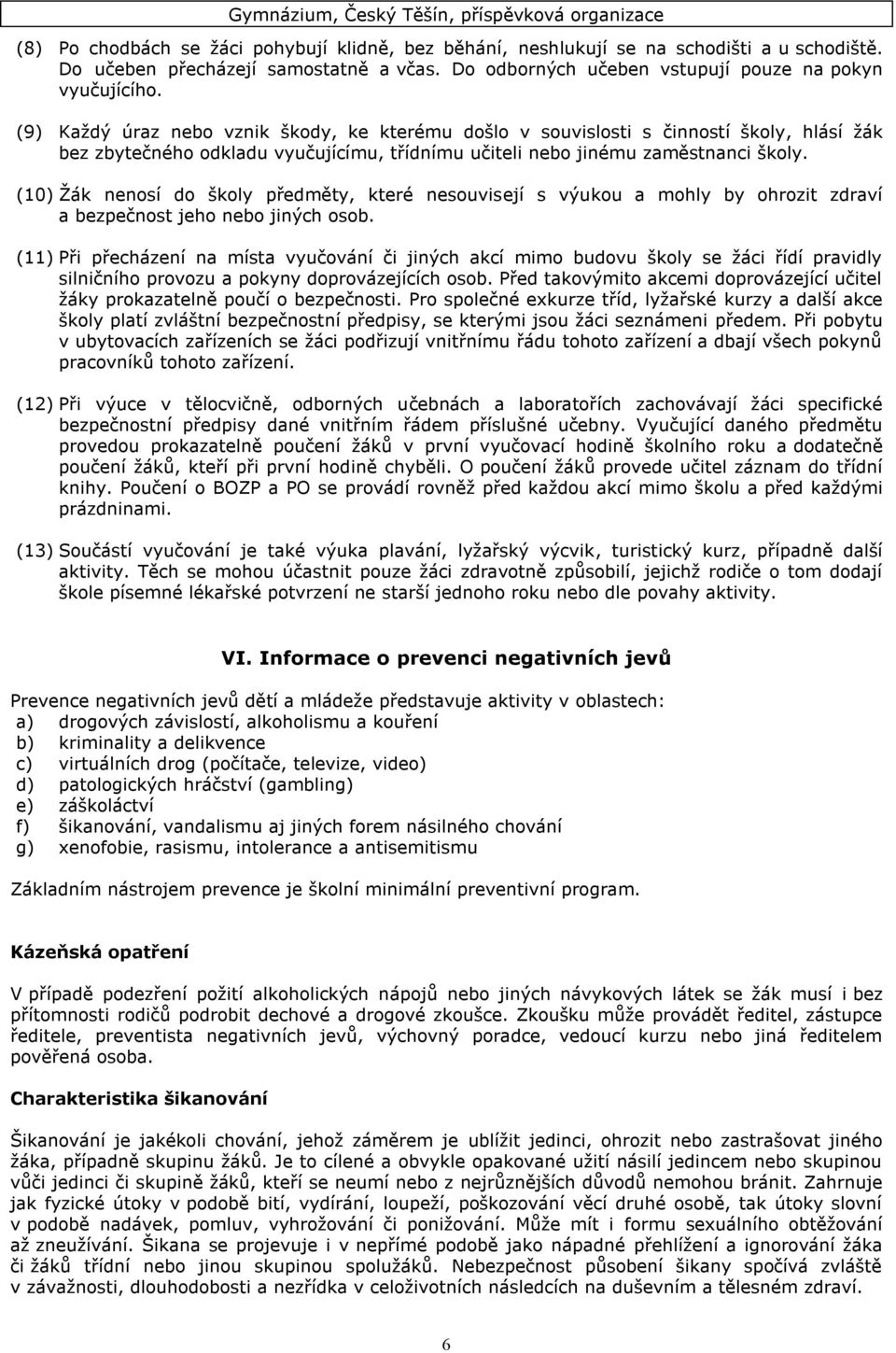 Gymnázium, Český Těšín, příspěvková organizace

(8) Po chodbách se žáci pohybují klidně, bez běhání, neshlukují se na schodišti a u schodiště. Do učeben přecházejí samostatně a včas. Do odborných učeben vstupují pouze na pokyn vyučujícího.

(9) Každý úraz nebo vznik škody, ke kterému došlo v souvislosti s činností školy, hlásí žák bez zbytečného odkladu vyučujícímu, třídnímu učiteli nebo jinému zaměstnanci školy.

(10) Žák nenosí do školy předměty, které nesouvisejí s výukou a mohly by ohrozit zdraví a bezpečnost jeho nebo jiných osob.

(11) Při přecházení na místa vyučování či jiných akcí mimo budovu školy se žáci řídí pravidly silničního provozu a pokyny doprovázejících osob. Před takovýmito akcemi doprovázející učitel žáky prokazatelně poučí o bezpečnosti. Pro společné exkurze tříd, lyžařské kurzy a další akce školy platí zvláštní bezpečnostní předpisy, se kterými jsou žáci seznámeni předem. Při pobytu v ubytovacích zařízeních se žáci podřizují vnitřnímu řádu tohoto zařízení a dbají všech pokynů pracovníků tohoto zařízení.

(12) Při výuce v tělocvičně, odborných učebnách a laboratořích zachovávají žáci specifické bezpečnostní předpisy dané vnitřním řádem příslušné učebny. Vyučující daného předmětu provedou prokazatelně poučení žáků v první vyučovací hodině školního roku a dodatečně poučení žáků, kteří při první hodině chyběli. O poučení žáků provede učitel záznam do třídní knihy. Poučení o BOZP a PO se provádí rovněž před každou akcí mimo školu a před každými prázdninami.

(13) Součástí vyučování je také výuka plavání, lyžařský výcvik, turistický kurz, případně další aktivity. Těch se mohou účastnit pouze žáci zdravotně způsobilí, jejichž rodiče o tom dodají škole písemné lékařské potvrzení ne starší jednoho roku nebo dle povahy aktivity.

VI. Informace o prevenci negativních jevů

Prevence negativních jevů dětí a mládeže představuje aktivity v oblastech:
a) drogových závislostí, alkoholismu a kouření
b) kriminality a delikvence
c) virtuálních drog (počítače, televize, video)
d) patologických hráčství (gambling)
e) záškoláctví
f) šikanování, vandalismu aj jiných forem násilného chování
g) xenofobie, rasismu, intolerance a antisemitismu

Základním nástrojem prevence je školní minimální preventivní program.

Kázeňská opatření

V případě podezření požití alkoholických nápojů nebo jiných návykových látek se žák musí i bez přítomnosti rodičů podrobit dechové a drogové zkoušce. Zkoušku může provádět ředitel, zástupce ředitele, preventista negativních jevů, výchovný poradce, vedoucí kurzu nebo jiná ředitelem pověřená osoba.

Charakteristika šikanování

Šikanování je jakékoli chování, jehož záměrem je ublížit jedinci, ohrozit nebo zastrašovat jiného žáka, případně skupinu žáků. Je to cílené a obvykle opakované užití násilí jedincem nebo skupinou vůči jedinci či skupině žáků, kteří se neumí nebo z nejrůznějších důvodů nemohou bránit. Zahrnuje jak fyzické útoky v podobě bití, vydírání, loupeží, poškozování věcí druhé osobě, tak útoky slovní v podobě nadávek, pomluv, vyhrožování či ponižování. Může mít i formu sexuálního obtěžování až zneužívání. Šikana se projevuje i v nepřímé podobě jako nápadné přehlížení a ignorování žáka či žáků třídní nebo jinou skupinou spolužáků. Nebezpečnost působení šikany spočívá zvláště v závažnosti, dlouhodobosti a nezřídka v celoživotních následcích na duševním a tělesném zdraví.

6